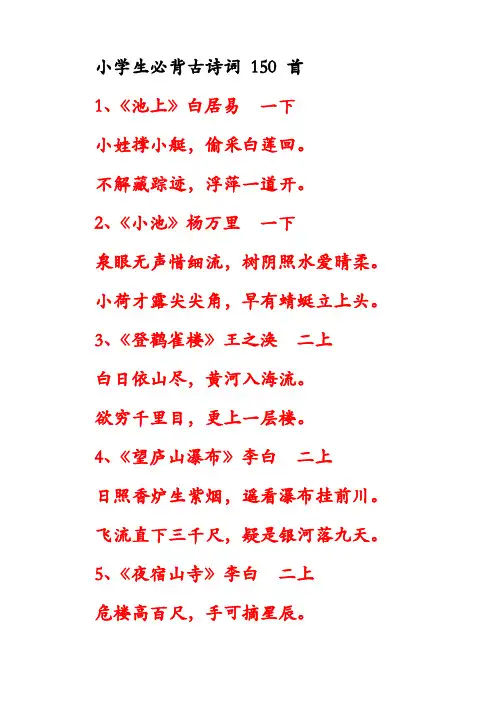 小学生必背古诗词 150 首

1、《池上》白居易　一下

小娃撑小艇，偷采白莲回。

不解藏踪迹，浮萍一道开。

2、《小池》杨万里　一下

泉眼无声惜细流，树阴照水爱晴柔。

小荷才露尖尖角，早有蜻蜓立上头。

3、《登鹳雀楼》王之涣　二上

白日依山尽，黄河入海流。

欲穷千里目，更上一层楼。

4、《望庐山瀑布》李白　二上

日照香炉生紫烟，遥看瀑布挂前川。

飞流直下三千尺，疑是银河落九天。

5、《夜宿山寺》李白　二上

危楼高百尺，手可摘星辰。